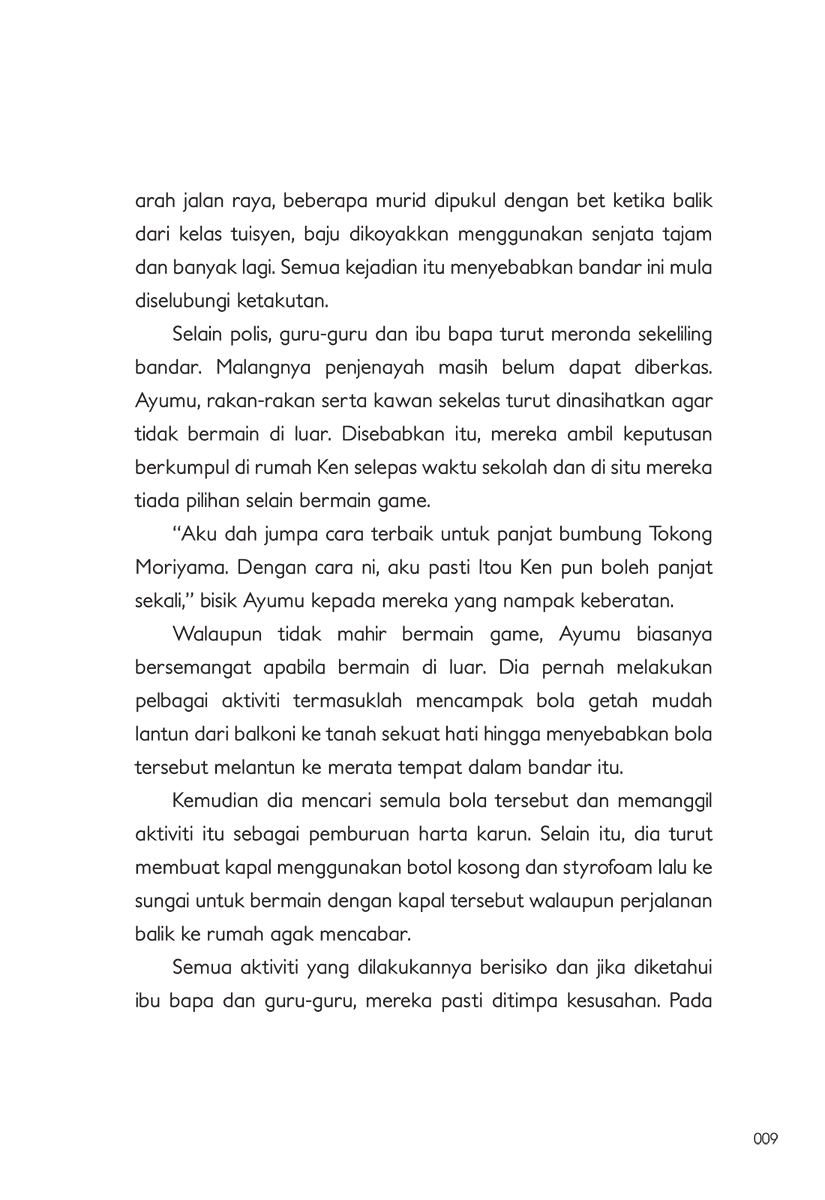 arah jalan raya, beberapa murid dipukul dengan bet ketika balik dari kelas tuisyen, baju dikoyakkan menggunakan senjata tajam dan banyak lagi. Semua kejadian itu menyebabkan bandar ini mula diselubungi ketakutan.

Selain polis, guru-guru dan ibu bapa turut meronda sekeliling bandar. Malangnya penjenayah masih belum dapat diberkas. Ayumu, rakan-rakan serta kawan sekelas turut dinasihatkan agar tidak bermain di luar. Disebabkan itu, mereka ambil keputusan berkumpul di rumah Ken selepas waktu sekolah dan di situ mereka tiada pilihan selain bermain game.

"Aku dah jumpa cara terbaik untuk panjat bumbung Tokong Moriyama. Dengan cara ni, aku pasti Itou Ken pun boleh panjat sekali," bisik Ayumu kepada mereka yang nampak keberatan.

Walaupun tidak mahir bermain game, Ayumu biasanya bersemangat apabila bermain di luar. Dia pernah melakukan pelbagai aktiviti termasuklah mencampak bola getah mudah lantun dari balkoni ke tanah sekuat hati hingga menyebabkan bola tersebut melantun ke merata tempat dalam bandar itu.

Kemudian dia mencari semula bola tersebut dan memanggil aktiviti itu sebagai pemburuan harta karun. Selain itu, dia turut membuat kapal menggunakan botol kosong dan styrofoam lalu ke sungai untuk bermain dengan kapal tersebut walaupun perjalanan balik ke rumah agak mencabar.

Semua aktiviti yang dilakukannya berisiko dan jika diketahui ibu bapa dan guru-guru, mereka pasti ditimpa kesusahan. Pada

009